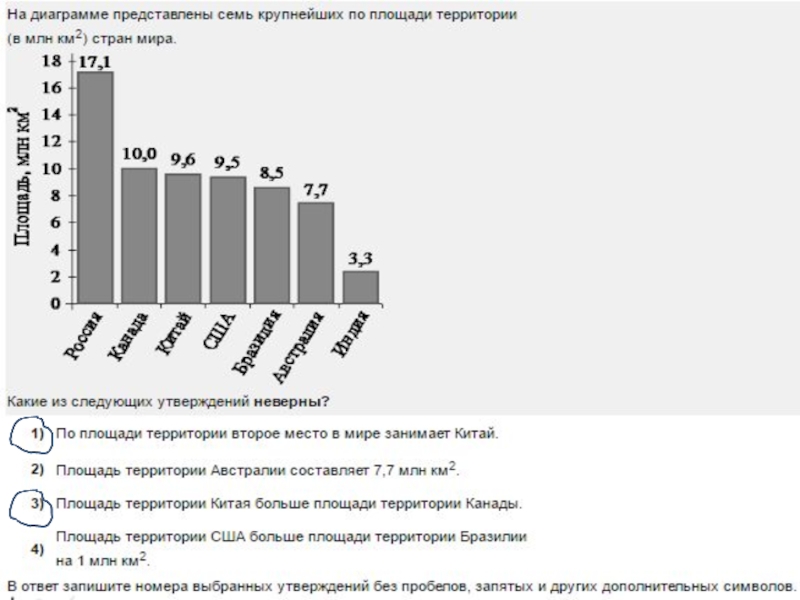 На диаграмме представлены семь крупнейших по площади территории (в млн км$^2$) стран мира.

Площадь, млн км$^2$

18
16
14
12
10
8
6
4
2
0

17,1
10,0
9,6
9,5
8,5
7,7
3,3

Россия
Канада
Китай
США
Бразилия
Австралия
Индия

Какие из следующих утверждений **неверны?**

1) По площади территории второе место в мире занимает Китай.

2) Площадь территории Австралии составляет 7,7 млн км$^2$.

3) Площадь территории Китая больше площади территории Канады.

4) Площадь территории США больше площади территории Бразилии на 1 млн км$^2$.

В ответ запишите номера выбранных утверждений без пробелов, запятых и других дополнительных символов.